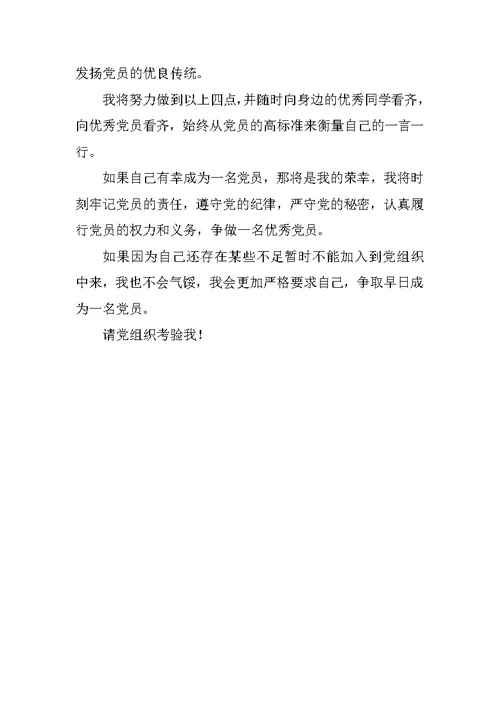 发扬党员的优良传统。

我将努力做到以上四点,并随时向身边的优秀同学看齐,向优秀党员看齐,始终从党员的高标准来衡量自己的一言一行。

如果自己有幸成为一名党员,那将是我的荣幸,我将时刻牢记党员的责任,遵守党的纪律,严守党的秘密,认真履行党员的权力和义务,争做一名优秀党员。

如果因为自己还存在某些不足暂时不能加入到党组织中来,我也不会气馁,我会更加严格要求自己,争取早日成为一名党员。

请党组织考验我!